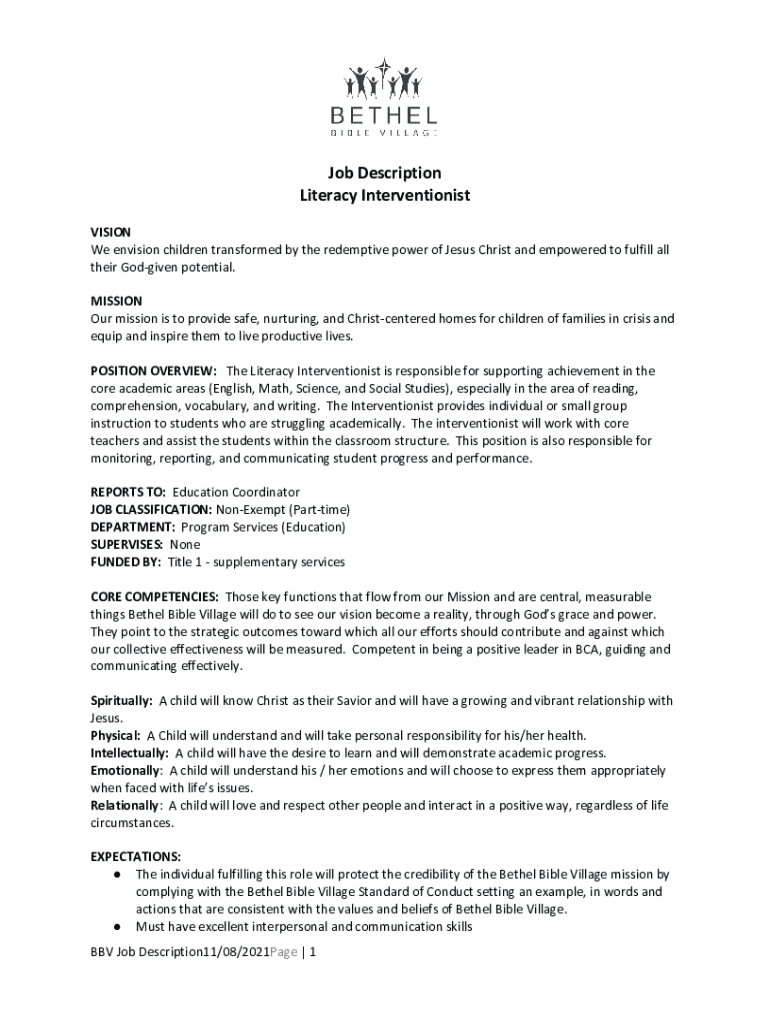 BETHEL
BIBLE VILLAGE

Job Description
Literacy Interventionist

VISION
We envision children transformed by the redemptive power of Jesus Christ and empowered to fulfill all their God-given potential.

MISSION
Our mission is to provide safe, nurturing, and Christ-centered homes for children of families in crisis and equip and inspire them to live productive lives.

POSITION OVERVIEW: The Literacy Interventionist is responsible for supporting achievement in the core academic areas (English, Math, Science, and Social Studies), especially in the area of reading, comprehension, vocabulary, and writing. The Interventionist provides individual or small group instruction to students who are struggling academically. The interventionist will work with core teachers and assist the students within the classroom structure. This position is also responsible for monitoring, reporting, and communicating student progress and performance.

REPORTS TO: Education Coordinator
JOB CLASSIFICATION: Non-Exempt (Part-time)
DEPARTMENT: Program Services (Education)
SUPERVISES: None
FUNDED BY: Title 1 - supplementary services

CORE COMPETENCIES: Those key functions that flow from our Mission and are central, measurable things Bethel Bible Village will do to see our vision become a reality, through God's grace and power. They point to the strategic outcomes toward which all our efforts should contribute and against which our collective effectiveness will be measured. Competent in being a positive leader in BCA, guiding and communicating effectively.

Spiritually: A child will know Christ as their Savior and will have a growing and vibrant relationship with Jesus.
Physical: A Child will understand and will take personal responsibility for his/her health.
Intellectually: A child will have the desire to learn and will demonstrate academic progress.
Emotionally: A child will understand his / her emotions and will choose to express them appropriately when faced with life's issues.
Relationally: A child will love and respect other people and interact in a positive way, regardless of life circumstances.

EXPECTATIONS:
● The individual fulfilling this role will protect the credibility of the Bethel Bible Village mission by complying with the Bethel Bible Village Standard of Conduct setting an example, in words and actions that are consistent with the values and beliefs of Bethel Bible Village.
● Must have excellent interpersonal and communication skills

BBV Job Description11/08/2021Page | 1